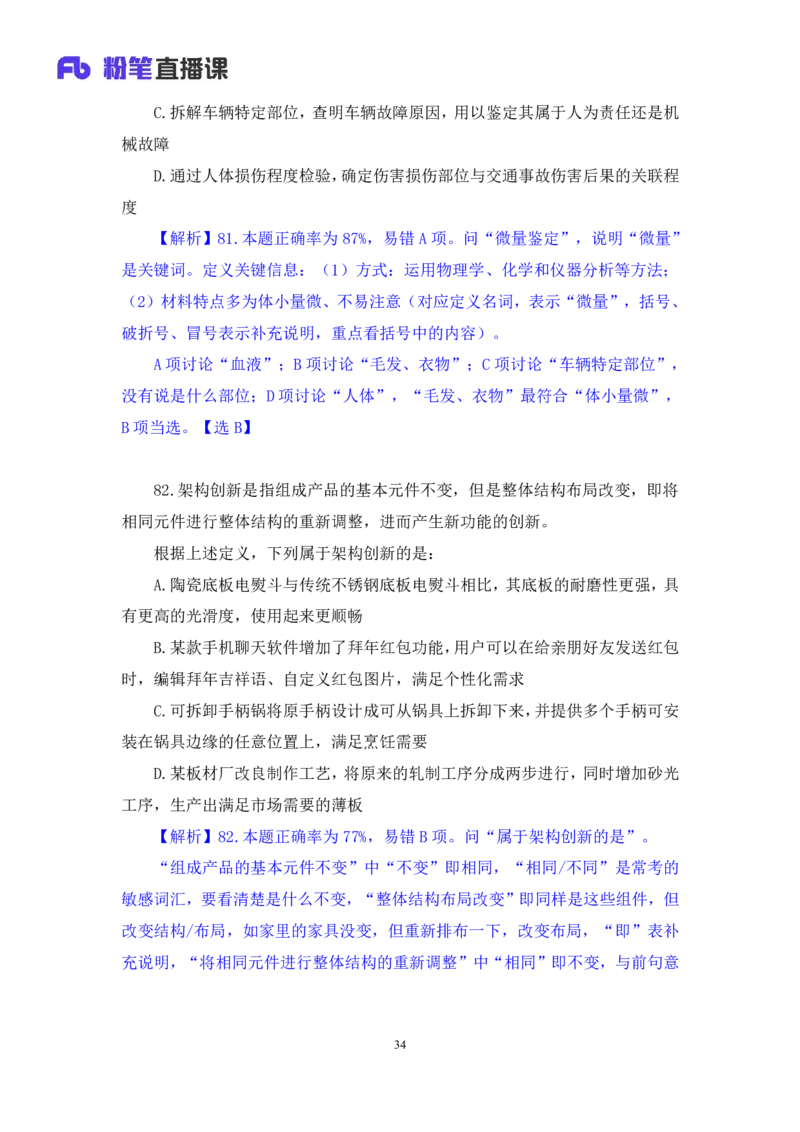 Fb 粉笔直播课

C.拆解车辆特定部位，查明车辆故障原因，用以鉴定其属于人为责任还是机械故障

D.通过人体损伤程度检验，确定伤害损伤部位与交通事故伤害后果的关联程度

【解析】81.本题正确率为87%，易错A项。问“微量鉴定”，说明“微量”是关键词。定义关键信息：（1）方式：运用物理学、化学和仪器分析等方法；（2）材料特点多为体小量微、不易注意（对应定义名词，表示“微量”，括号、破折号、冒号表示补充说明，重点看括号中的内容）。

A项讨论“血液”；B项讨论“毛发、衣物”；C项讨论“车辆特定部位”，没有说是什么部位；D项讨论“人体”，“毛发、衣物”最符合“体小量微”，B项当选。【选B】

82.架构创新是指组成产品的基本元件不变，但是整体结构布局改变，即将相同元件进行整体结构的重新调整，进而产生新功能的创新。

根据上述定义，下列属于架构创新的是：

A.陶瓷底板电熨斗与传统不锈钢底板电熨斗相比，其底板的耐磨性更强，具有更高的光滑度，使用起来更顺畅

B.某款手机聊天软件增加了拜年红包功能，用户可以在给亲朋好友发送红包时，编辑拜年吉祥语、自定义红包图片，满足个性化需求

C.可拆卸手柄锅将原手柄设计成可从锅具上拆卸下来，并提供多个手柄可安装在锅具边缘的任意位置上，满足烹饪需要

D.某板材厂改良制作工艺，将原来的轧制工序分成两步进行，同时增加砂光工序，生产出满足市场需要的薄板

【解析】82.本题正确率为77%，易错B项。问“属于架构创新的是”。

“组成产品的基本元件不变”中“不变”即相同，“相同/不同”是常考的敏感词汇，要看清楚是什么不变，“整体结构布局改变”即同样是这些组件，但改变结构/布局，如家里的家具没变，但重新排布一下，改变布局，“即”表补充说明，“将相同元件进行整体结构的重新调整”中“相同”即不变，与前句意

34